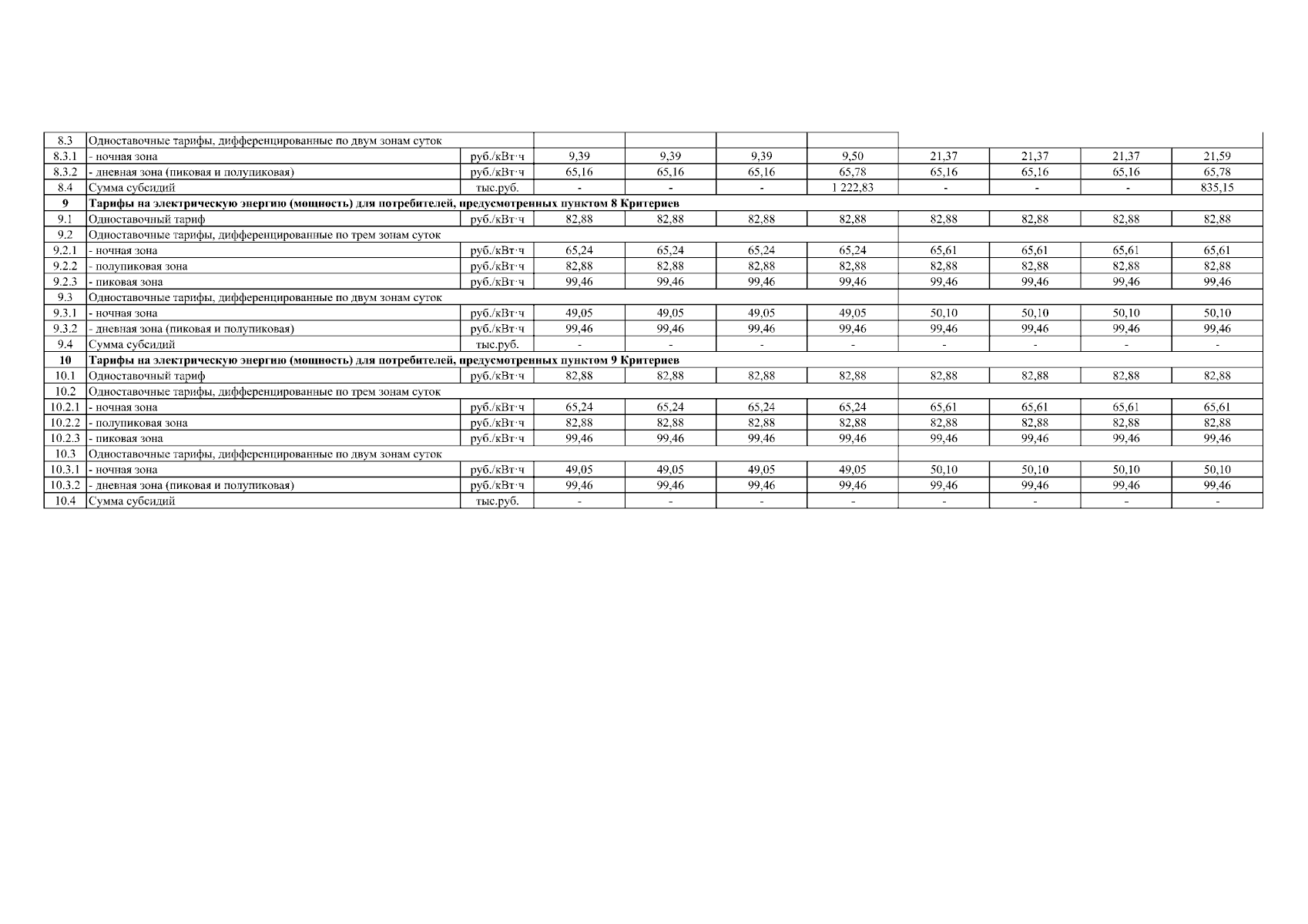 | 8.3 | Одноставочные тарифы, дифференцированные по двум зонам суток | | | | | | | | | |
|---|---|---|---|---|---|---|---|---|---|---|
| 8.3.1 | - ночная зона | руб./кВт·ч | 9,39 | 9,39 | 9,39 | 9,50 | 21,37 | 21,37 | 21,37 | 21,59 |
| 8.3.2 | - дневная зона (пиковая и полупиковая) | руб./кВт·ч | 65,16 | 65,16 | 65,16 | 65,78 | 65,16 | 65,16 | 65,16 | 65,78 |
| 8.4 | Сумма субсидий | тыс.руб. | - | - | - | 1 222,83 | - | - | - | 835,15 |
| 9 | Тарифы на электрическую энергию (мощность) для потребителей, предусмотренных пунктом 8 Критериев | | | | | | | | | |
| 9.1 | Одноставочный тариф | руб./кВт·ч | 82,88 | 82,88 | 82,88 | 82,88 | 82,88 | 82,88 | 82,88 | 82,88 |
| 9.2 | Одноставочные тарифы, дифференцированные по трем зонам суток | | | | | | | | | |
| 9.2.1 | - ночная зона | руб./кВт·ч | 65,24 | 65,24 | 65,24 | 65,24 | 65,61 | 65,61 | 65,61 | 65,61 |
| 9.2.2 | - полупиковая зона | руб./кВт·ч | 82,88 | 82,88 | 82,88 | 82,88 | 82,88 | 82,88 | 82,88 | 82,88 |
| 9.2.3 | - пиковая зона | руб./кВт·ч | 99,46 | 99,46 | 99,46 | 99,46 | 99,46 | 99,46 | 99,46 | 99,46 |
| 9.3 | Одноставочные тарифы, дифференцированные по двум зонам суток | | | | | | | | | |
| 9.3.1 | - ночная зона | руб./кВт·ч | 49,05 | 49,05 | 49,05 | 49,05 | 50,10 | 50,10 | 50,10 | 50,10 |
| 9.3.2 | - дневная зона (пиковая и полупиковая) | руб./кВт·ч | 99,46 | 99,46 | 99,46 | 99,46 | 99,46 | 99,46 | 99,46 | 99,46 |
| 9.4 | Сумма субсидий | тыс.руб. | - | - | - | - | - | - | - | - |
| 10 | Тарифы на электрическую энергию (мощность) для потребителей, предусмотренных пунктом 9 Критериев | | | | | | | | | |
| 10.1 | Одноставочный тариф | руб./кВт·ч | 82,88 | 82,88 | 82,88 | 82,88 | 82,88 | 82,88 | 82,88 | 82,88 |
| 10.2 | Одноставочные тарифы, дифференцированные по трем зонам суток | | | | | | | | | |
| 10.2.1 | - ночная зона | руб./кВт·ч | 65,24 | 65,24 | 65,24 | 65,24 | 65,61 | 65,61 | 65,61 | 65,61 |
| 10.2.2 | - полупиковая зона | руб./кВт·ч | 82,88 | 82,88 | 82,88 | 82,88 | 82,88 | 82,88 | 82,88 | 82,88 |
| 10.2.3 | - пиковая зона | руб./кВт·ч | 99,46 | 99,46 | 99,46 | 99,46 | 99,46 | 99,46 | 99,46 | 99,46 |
| 10.3 | Одноставочные тарифы, дифференцированные по двум зонам суток | | | | | | | | | |
| 10.3.1 | - ночная зона | руб./кВт·ч | 49,05 | 49,05 | 49,05 | 49,05 | 50,10 | 50,10 | 50,10 | 50,10 |
| 10.3.2 | - дневная зона (пиковая и полупиковая) | руб./кВт·ч | 99,46 | 99,46 | 99,46 | 99,46 | 99,46 | 99,46 | 99,46 | 99,46 |
| 10.4 | Сумма субсидий | тыс.руб. | - | - | - | - | - | - | - | - |